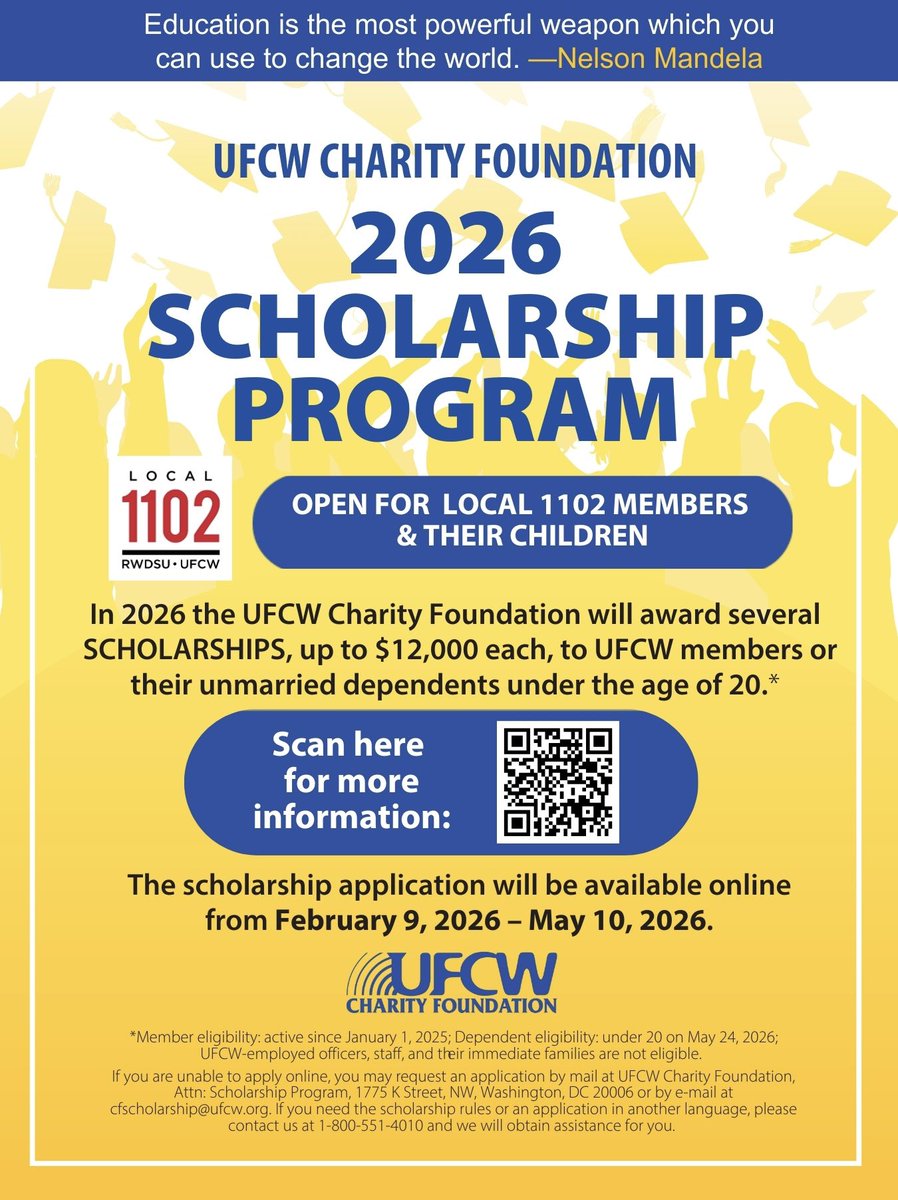 Education is the most powerful weapon which you can use to change the world. —Nelson Mandela

UFCW CHARITY FOUNDATION

2026 SCHOLARSHIP PROGRAM

LOCAL 1102 RWDSU • UFCW

OPEN FOR LOCAL 1102 MEMBERS & THEIR CHILDREN

In 2026 the UFCW Charity Foundation will award several SCHOLARSHIPS, up to $12,000 each, to UFCW members or their unmarried dependents under the age of 20.*

Scan here for more information:

The scholarship application will be available online from February 9, 2026 – May 10, 2026.

UFCW CHARITY FOUNDATION

*Member eligibility: active since January 1, 2025; Dependent eligibility: under 20 on May 24, 2026; UFCW-employed officers, staff, and their immediate families are not eligible.

If you are unable to apply online, you may request an application by mail at UFCW Charity Foundation, Attn: Scholarship Program, 1775 K Street, NW, Washington, DC 20006 or by e-mail at cfscholarship@ufcw.org. If you need the scholarship rules or an application in another language, please contact us at 1-800-551-4010 and we will obtain assistance for you.